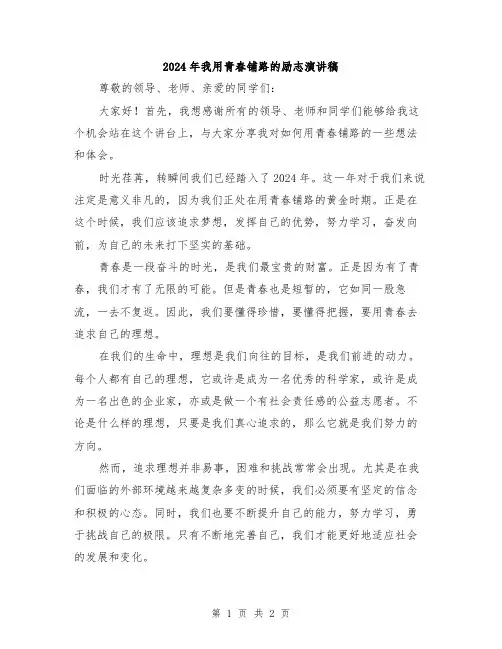 2024年我用青春铺路的励志演讲稿

尊敬的领导、老师、亲爱的同学们：

大家好！首先，我想感谢所有的领导、老师和同学们能够给我这个机会站在这个讲台上，与大家分享我对如何用青春铺路的一些想法和体会。

时光荏苒，转瞬间我们已经踏入了2024年。这一年对于我们来说注定是意义非凡的，因为我们正处在用青春铺路的黄金时期。正是在这个时候，我们应该追求梦想，发挥自己的优势，努力学习，奋发向前，为自己的未来打下坚实的基础。

青春是一段奋斗的时光，是我们最宝贵的财富。正是因为有了青春，我们才有了无限的可能。但是青春也是短暂的，它如同一股急流，一去不复返。因此，我们要懂得珍惜，要懂得把握，要用青春去追求自己的理想。

在我们的生命中，理想是我们向往的目标，是我们前进的动力。每个人都有自己的理想，它或许是成为一名优秀的科学家，或许是成为一名出色的企业家，亦或是做一个有社会责任感的公益志愿者。不论是什么样的理想，只要是我们真心追求的，那么它就是我们努力的方向。

然而，追求理想并非易事，困难和挑战常常会出现。尤其是在我们面临的外部环境越来越复杂多变的时候，我们必须要有坚定的信念和积极的心态。同时，我们也要不断提升自己的能力，努力学习，勇于挑战自己的极限。只有不断地完善自己，我们才能更好地适应社会的发展和变化。

第 1 页 共 2 页